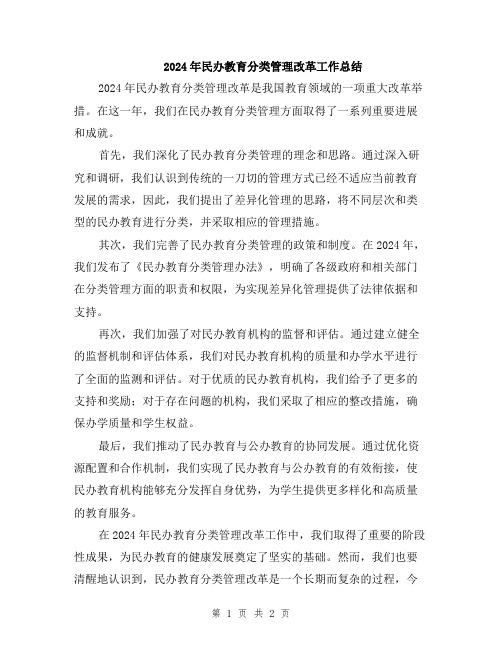 2024年民办教育分类管理改革工作总结

2024年民办教育分类管理改革是我国教育领域的一项重大改革举措。在这一年，我们在民办教育分类管理方面取得了一系列重要进展和成就。

首先，我们深化了民办教育分类管理的理念和思路。通过深入研究和调研，我们认识到传统的一刀切的管理方式已经不适应当前教育发展的需求，因此，我们提出了差异化管理的思路，将不同层次和类型的民办教育进行分类，并采取相应的管理措施。

其次，我们完善了民办教育分类管理的政策和制度。在2024年，我们发布了《民办教育分类管理办法》，明确了各级政府和相关部门在分类管理方面的职责和权限，为实现差异化管理提供了法律依据和支持。

再次，我们加强了对民办教育机构的监督和评估。通过建立健全的监督机制和评估体系，我们对民办教育机构的质量和办学水平进行了全面的监测和评估。对于优质的民办教育机构，我们给予了更多的支持和奖励；对于存在问题的机构，我们采取了相应的整改措施，确保办学质量和学生权益。

最后，我们推动了民办教育与公办教育的协同发展。通过优化资源配置和合作机制，我们实现了民办教育与公办教育的有效衔接，使民办教育机构能够充分发挥自身优势，为学生提供更多样化和高质量的教育服务。

在2024年民办教育分类管理改革工作中，我们取得了重要的阶段性成果，为民办教育的健康发展奠定了坚实的基础。然而，我们也要清醒地认识到，民办教育分类管理改革是一个长期而复杂的过程，今

第 1 页 共 2 页